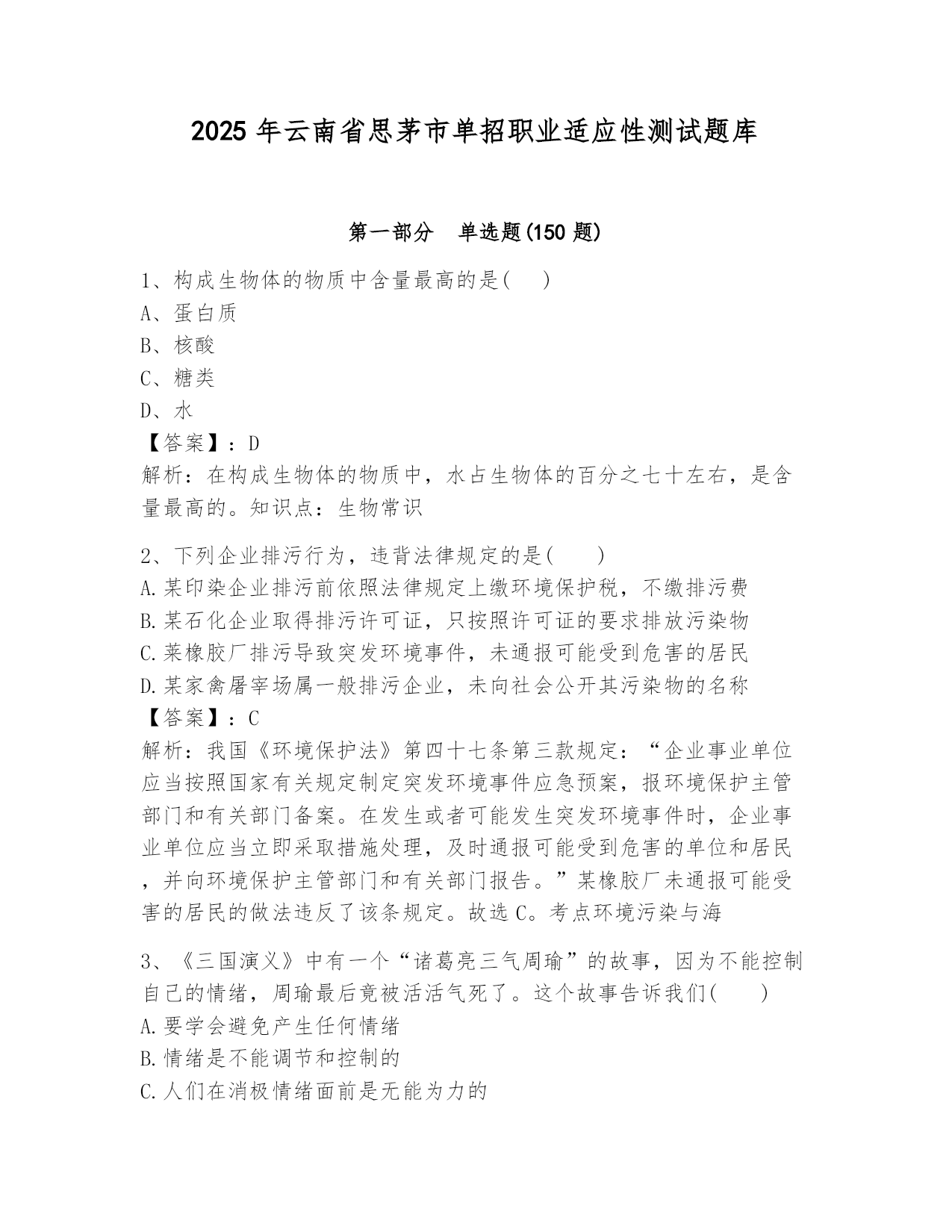 2025 年云南省思茅市单招职业适应性测试题库

第一部分　单选题(150 题)

1、构成生物体的物质中含量最高的是(　)
A、蛋白质
B、核酸
C、糖类
D、水
【答案】：D
解析：在构成生物体的物质中，水占生物体的百分之七十左右，是含量最高的。知识点：生物常识

2、下列企业排污行为，违背法律规定的是(　　)
A.某印染企业排污前依照法律规定上缴环境保护税，不缴排污费
B.某石化企业取得排污许可证，只按照许可证的要求排放污染物
C.莱橡胶厂排污导致突发环境事件，未通报可能受到危害的居民
D.某家禽屠宰场属一般排污企业，未向社会公开其污染物的名称
【答案】：C
解析：我国《环境保护法》第四十七条第三款规定：“企业事业单位应当按照国家有关规定制定突发环境事件应急预案，报环境保护主管部门和有关部门备案。在发生或者可能发生突发环境事件时，企业事业单位应当立即采取措施处理，及时通报可能受到危害的单位和居民，并向环境保护主管部门和有关部门报告。”某橡胶厂未通报可能受害的居民的做法违反了该条规定。故选 C。考点环境污染与海

3、《三国演义》中有一个“诸葛亮三气周瑜”的故事，因为不能控制自己的情绪，周瑜最后竟被活活气死了。这个故事告诉我们(　　)
A.要学会避免产生任何情绪
B.情绪是不能调节和控制的
C.人们在消极情绪面前是无能为力的